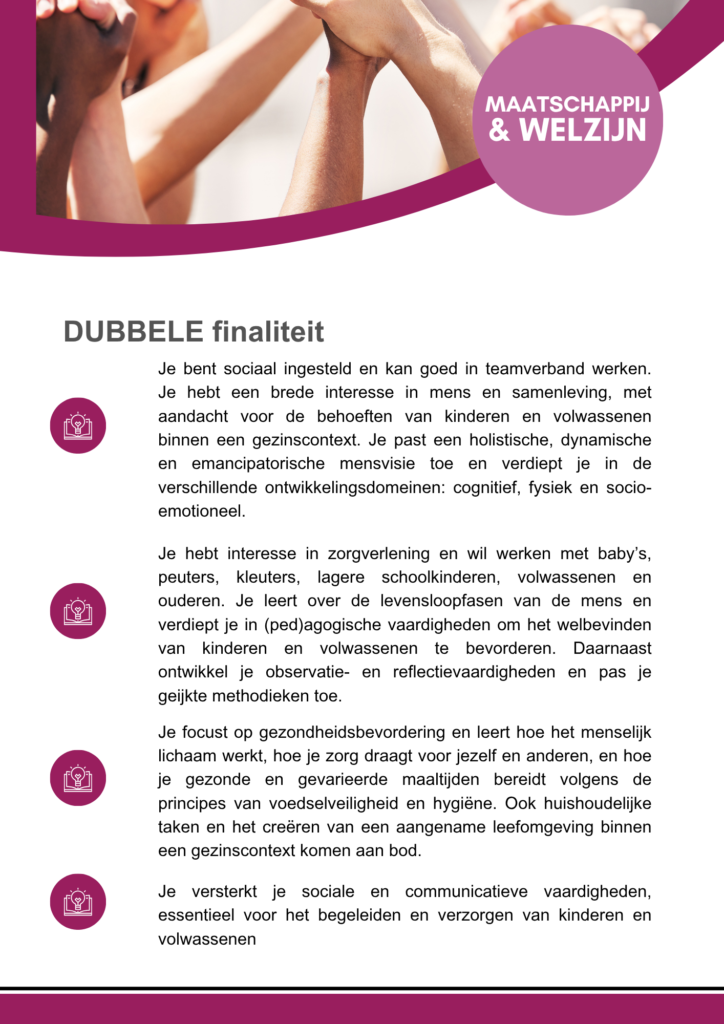 MAATSCHAPPIJ & WELZIJN

DUBBELE finaliteit

Je bent sociaal ingesteld en kan goed in teamverband werken. Je hebt een brede interesse in mens en samenleving, met aandacht voor de behoeften van kinderen en volwassenen binnen een gezinscontext. Je past een holistische, dynamische en emancipatorische mensvisie toe en verdiept je in de verschillende ontwikkelingsdomeinen: cognitief, fysiek en socio-emotioneel.

Je hebt interesse in zorgverlening en wil werken met baby's, peuters, kleuters, lagere schoolkinderen, volwassenen en ouderen. Je leert over de levensloopfasen van de mens en verdiept je in (ped)agogische vaardigheden om het welbevinden van kinderen en volwassenen te bevorderen. Daarnaast ontwikkel je observatie- en reflectievaardigheden en pas je geijkte methodieken toe.

Je focust op gezondheidsbevordering en leert hoe het menselijk lichaam werkt, hoe je zorg draagt voor jezelf en anderen, en hoe je gezonde en gevarieerde maaltijden bereidt volgens de principes van voedselveiligheid en hygiëne. Ook huishoudelijke taken en het creëren van een aangename leefomgeving binnen een gezinscontext komen aan bod.

Je versterkt je sociale en communicatieve vaardigheden, essentieel voor het begeleiden en verzorgen van kinderen en volwassenen